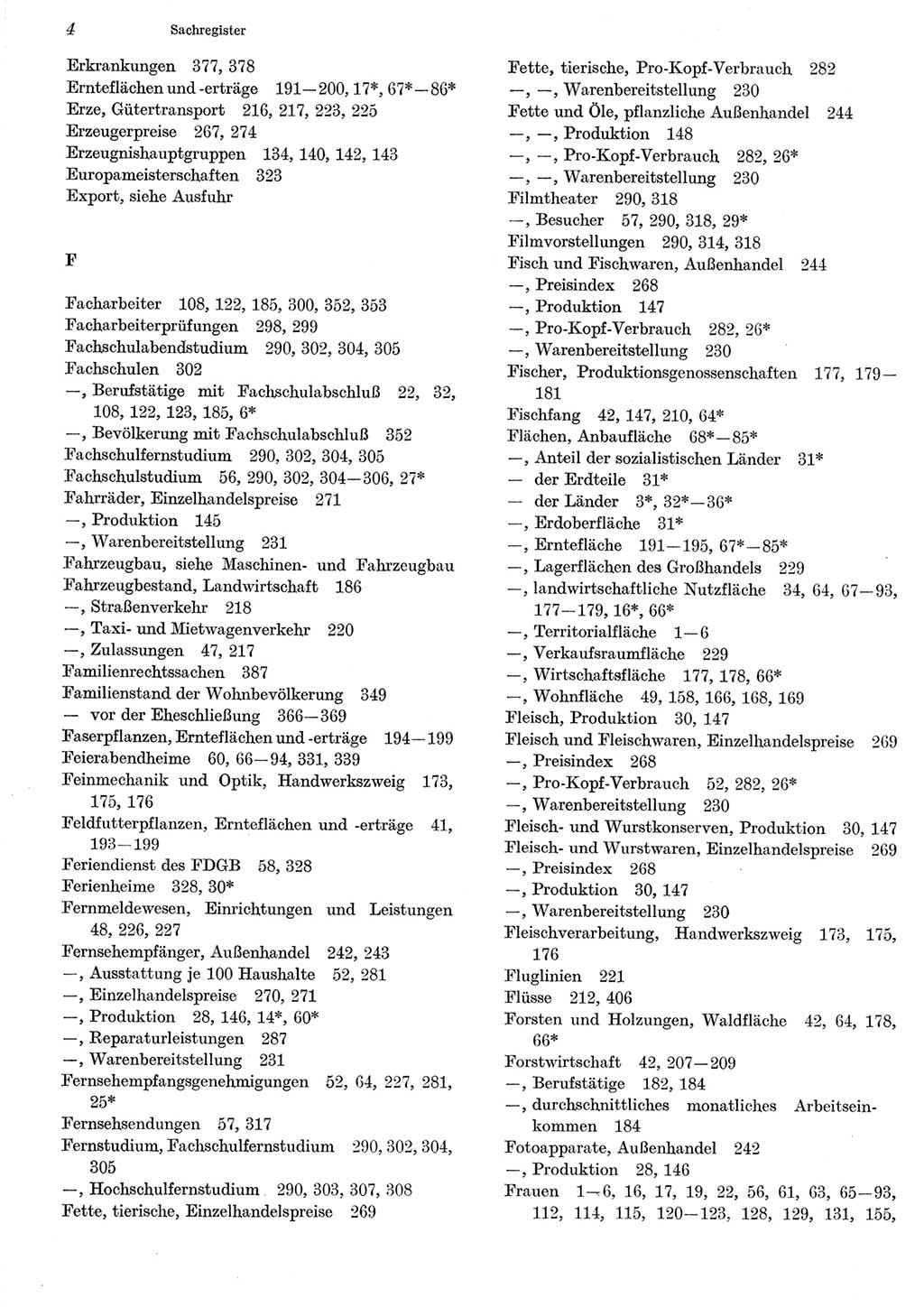 4 Sachregister

Erkrankungen 377, 378
Ernteflächen und -erträge 191—200, 17*, 67*—86*
Erze, Gütertransport 216, 217, 223, 225
Erzeugerpreise 267, 274
Erzeugnishauptgruppen 134, 140, 142, 143
Europameisterschaften 323
Export, siehe Ausfuhr

F

Facharbeiter 108, 122, 185, 300, 352, 353
Facharbeiterprüfungen 298, 299
Fachschulabendstudium 290, 302, 304, 305
Fachschulen 302
—, Berufstätige mit Fachschulabschluß 22, 32, 108, 122, 123, 185, 6*
—, Bevölkerung mit Fachschulabschluß 352
Fachschulfernstudium 290, 302, 304, 305
Fachschulstudium 56, 290, 302, 304—306, 27*
Fahrräder, Einzelhandelspreise 271
—, Produktion 145
—, Warenbereitstellung 231
Fahrzeugbau, siehe Maschinen- und Fahrzeugbau
Fahrzeugbestand, Landwirtschaft 186
—, Straßenverkehr 218
—, Taxi- und Mietwagenverkehr 220
—, Zulassungen 47, 217
Familienrechtssachen 387
Familienstand der Wohnbevölkerung 349
— vor der Eheschließung 366—369
Faserpflanzen, Ernteflächen und -erträge 194—199
Feierabendheime 60, 66—94, 331, 339
Feinmechanik und Optik, Handwerkszweig 173, 175, 176
Feldfutterpflanzen, Ernteflächen und -erträge 41, 193—199
Feriendienst des FDGB 58, 328
Ferienheime 328, 30*
Fernmeldewesen, Einrichtungen und Leistungen 48, 226, 227
Fernsehempfänger, Außenhandel 242, 243
—, Ausstattung je 100 Haushalte 52, 281
—, Einzelhandelspreise 270, 271
—, Produktion 28, 146, 14*, 60*
—, Reparaturleistungen 287
—, Warenbereitstellung 231
Fernsehempfangsgenehmigungen 52, 64, 227, 281, 25*
Fernsehsendungen 57, 317
Fernstudium, Fachschulfernstudium 290, 302, 304, 305
—, Hochschulfernstudium 290, 303, 307, 308
Fette, tierische, Einzelhandelspreise 269

Fette, tierische, Pro-Kopf-Verbrauch 282
—, —, Warenbereitstellung 230
Fette und Öle, pflanzliche Außenhandel 244
—, —, Produktion 148
—, —, Pro-Kopf-Verbrauch 282, 26*
—, —, Warenbereitstellung 230
Filmtheater 290, 318
—, Besucher 57, 290, 318, 29*
Filmvorstellungen 290, 314, 318
Fisch und Fischwaren, Außenhandel 244
—, Preisindex 268
—, Produktion 147
—, Pro-Kopf-Verbrauch 282, 26*
—, Warenbereitstellung 230
Fischer, Produktionsgenossenschaften 177, 179—181
Fischfang 42, 147, 210, 64*
Flächen, Anbaufläche 68*—85*
—, Anteil der sozialistischen Länder 31*
— der Erdteile 31*
— der Länder 3*, 32*—36*
—, Erdoberfläche 31*
—, Erntefläche 191—195, 67*—85*
—, Lagerflächen des Großhandels 229
—, landwirtschaftliche Nutzfläche 34, 64, 67—93, 177—179, 16*, 66*
—, Territorialfläche 1—6
—, Verkaufsraumfläche 229
—, Wirtschaftsfläche 177, 178, 66*
—, Wohnfläche 49, 158, 166, 168, 169
Fleisch, Produktion 30, 147
Fleisch und Fleischwaren, Einzelhandelspreise 269
—, Preisindex 268
—, Pro-Kopf-Verbrauch 52, 282, 26*
—, Warenbereitstellung 230
Fleisch- und Wurstkonserven, Produktion 30, 147
Fleisch- und Wurstwaren, Einzelhandelspreise 269
—, Preisindex 268
—, Produktion 30, 147
—, Warenbereitstellung 230
Fleischverarbeitung, Handwerkszweig 173, 175, 176
Fluglinien 221
Flüsse 212, 406
Forsten und Holzungen, Waldfläche 42, 64, 178, 66*
Forstwirtschaft 42, 207—209
—, Berufstätige 182, 184
—, durchschnittliches monatliches Arbeitseinkommen 184
Fotoapparate, Außenhandel 242
—, Produktion 28, 146
Frauen 1—6, 16, 17, 19, 22, 56, 61, 63, 65—93, 112, 114, 115, 120—123, 128, 129, 131, 155,